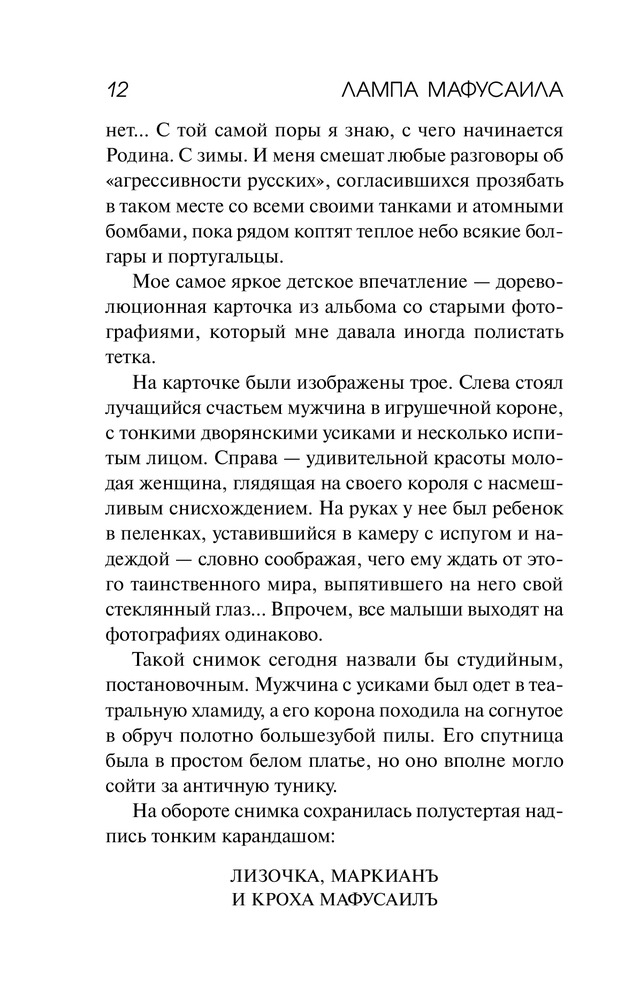 12 ЛАМПА МАФУСАИЛА

нет... С той самой поры я знаю, с чего начинается Родина. С зимы. И меня смешат любые разговоры об «агрессивности русских», согласившихся прозябать в таком месте со всеми своими танками и атомными бомбами, пока рядом коптят теплое небо всякие болгары и португальцы.

Мое самое яркое детское впечатление — дореволюционная карточка из альбома со старыми фотографиями, который мне давала иногда полистать тетка.

На карточке были изображены трое. Слева стоял лучащийся счастьем мужчина в игрушечной короне, с тонкими дворянскими усиками и несколько испитым лицом. Справа — удивительной красоты молодая женщина, глядящая на своего короля с насмешливым снисхождением. На руках у нее был ребенок в пеленках, уставившийся в камеру с испугом и надеждой — словно соображая, чего ему ждать от этого таинственного мира, выпятившего на него свой стеклянный глаз... Впрочем, все малыши выходят на фотографиях одинаково.

Такой снимок сегодня назвали бы студийным, постановочным. Мужчина с усиками был одет в театральную хламиду, а его корона походила на согнутое в обруч полотно большезубой пилы. Его спутница была в простом белом платье, но оно вполне могло сойти за античную тунику.

На обороте снимка сохранилась полустертая надпись тонким карандашом:

ЛИЗОЧКА, МАРКИАНЪ
И КРОХА МАФУСАИЛЪ